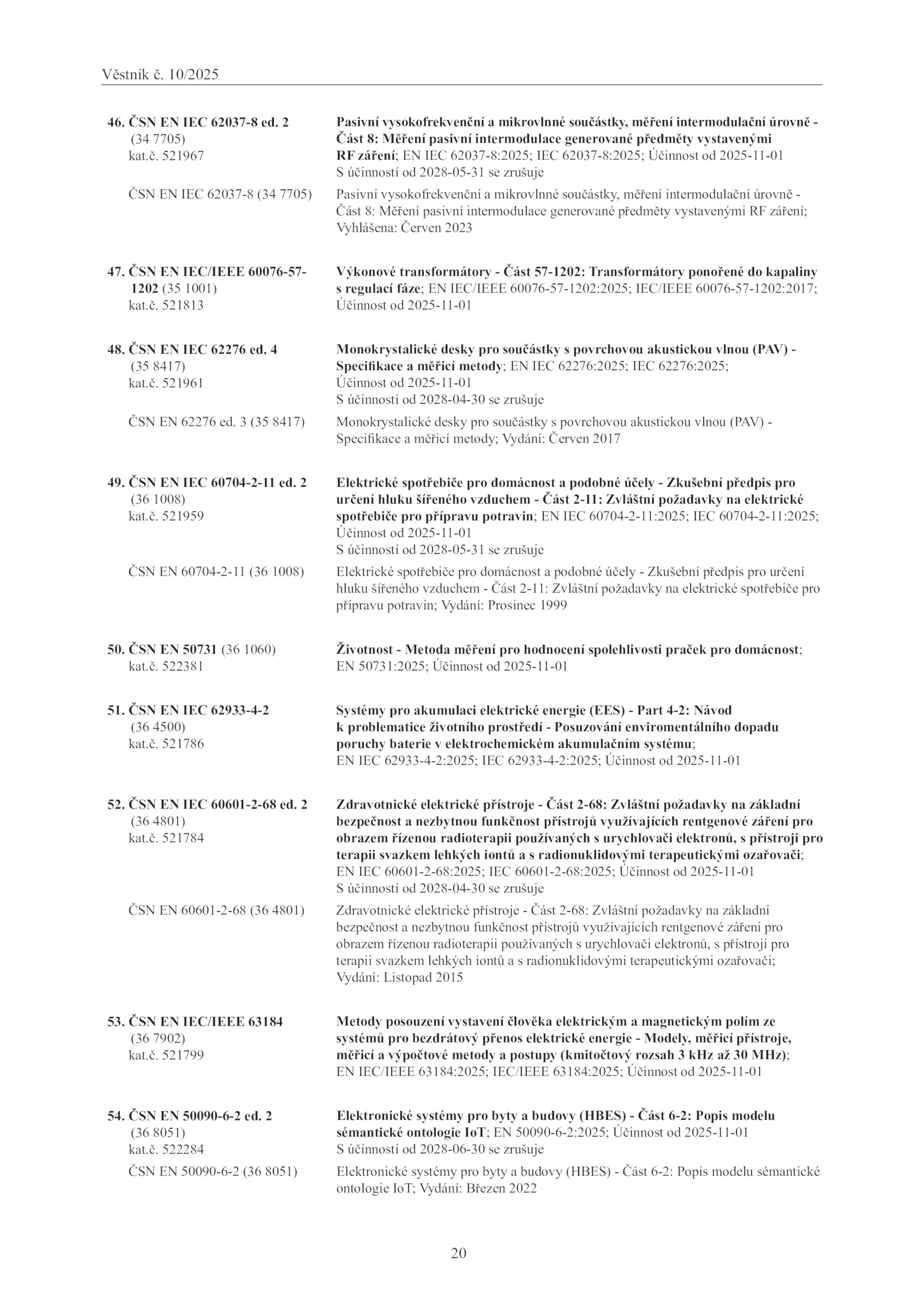 Věstník č. 10/2025

46. ČSN EN IEC 62037-8 ed. 2 (34 7705) kat.č. 521967

Pasivní vysokofrekvenční a mikrovlnné součástky, měření intermodulační úrovně - Část 8: Měření pasivní intermodulace generované předměty vystavenými RF záření; EN IEC 62037-8:2025; IEC 62037-8:2025; Účinnost od 2025-11-01
S účinností od 2028-05-31 se zrušuje

ČSN EN IEC 62037-8 (34 7705)

Pasivní vysokofrekvenční a mikrovlnné součástky, měření intermodulační úrovně - Část 8: Měření pasivní intermodulace generované předměty vystavenými RF záření; Vyhlášena: Červen 2023

47. ČSN EN IEC/IEEE 60076-57-1202 (35 1001) kat.č. 521813

Výkonové transformátory - Část 57-1202: Transformátory ponořené do kapaliny s regulací fáze; EN IEC/IEEE 60076-57-1202:2025; IEC/IEEE 60076-57-1202:2017; Účinnost od 2025-11-01

48. ČSN EN IEC 62276 ed. 4 (35 8417) kat.č. 521961

Monokrystalické desky pro součástky s povrchovou akustickou vlnou (PAV) - Specifikace a měřicí metody; EN IEC 62276:2025; IEC 62276:2025; Účinnost od 2025-11-01
S účinností od 2028-04-30 se zrušuje

ČSN EN 62276 ed. 3 (35 8417)

Monokrystalické desky pro součástky s povrchovou akustickou vlnou (PAV) - Specifikace a měřicí metody; Vydání: Červen 2017

49. ČSN EN IEC 60704-2-11 ed. 2 (36 1008) kat.č. 521959

Elektrické spotřebiče pro domácnost a podobné účely - Zkušební předpis pro určení hluku šířeného vzduchem - Část 2-11: Zvláštní požadavky na elektrické spotřebiče pro přípravu potravin; EN IEC 60704-2-11:2025; IEC 60704-2-11:2025; Účinnost od 2025-11-01
S účinností od 2028-05-31 se zrušuje

ČSN EN 60704-2-11 (36 1008)

Elektrické spotřebiče pro domácnost a podobné účely - Zkušební předpis pro určení hluku šířeného vzduchem - Část 2-11: Zvláštní požadavky na elektrické spotřebiče pro přípravu potravin; Vydání: Prosinec 1999

50. ČSN EN 50731 (36 1060) kat.č. 522381

Životnost - Metoda měření pro hodnocení spolehlivosti praček pro domácnost; EN 50731:2025; Účinnost od 2025-11-01

51. ČSN EN IEC 62933-4-2 (36 4500) kat.č. 521786

Systémy pro akumulaci elektrické energie (EES) - Part 4-2: Návod k problematice životního prostředí - Posuzování enviromentálního dopadu poruchy baterie v elektrochemickém akumulačním systému; EN IEC 62933-4-2:2025; IEC 62933-4-2:2025; Účinnost od 2025-11-01

52. ČSN EN IEC 60601-2-68 ed. 2 (36 4801) kat.č. 521784

Zdravotnické elektrické přístroje - Část 2-68: Zvláštní požadavky na základní bezpečnost a nezbytnou funkčnost přístrojů využívajících rentgenové záření pro obrazem řízenou radioterapii používaných s urychlovači elektronů, s přístroji pro terapii svazkem lehkých iontů a s radionuklidovými terapeutickými ozařovači; EN IEC 60601-2-68:2025; IEC 60601-2-68:2025; Účinnost od 2025-11-01
S účinností od 2028-04-30 se zrušuje

ČSN EN 60601-2-68 (36 4801)

Zdravotnické elektrické přístroje - Část 2-68: Zvláštní požadavky na základní bezpečnost a nezbytnou funkčnost přístrojů využívajících rentgenové záření pro obrazem řízenou radioterapii používaných s urychlovači elektronů, s přístroji pro terapii svazkem lehkých iontů a s radionuklidovými terapeutickými ozařovači; Vydání: Listopad 2015

53. ČSN EN IEC/IEEE 63184 (36 7902) kat.č. 521799

Metody posouzení vystavení člověka elektrickým a magnetickým polím ze systémů pro bezdrátový přenos elektrické energie - Modely, měřicí přístroje, měřicí a výpočtové metody a postupy (kmitočtový rozsah 3 kHz až 30 MHz); EN IEC/IEEE 63184:2025; IEC/IEEE 63184:2025; Účinnost od 2025-11-01

54. ČSN EN 50090-6-2 ed. 2 (36 8051) kat.č. 522284

Elektronické systémy pro byty a budovy (HBES) - Část 6-2: Popis modelu sémantické ontologie IoT; EN 50090-6-2:2025; Účinnost od 2025-11-01
S účinností od 2028-06-30 se zrušuje

ČSN EN 50090-6-2 (36 8051)

Elektronické systémy pro byty a budovy (HBES) - Část 6-2: Popis modelu sémantické ontologie IoT; Vydání: Březen 2022

20